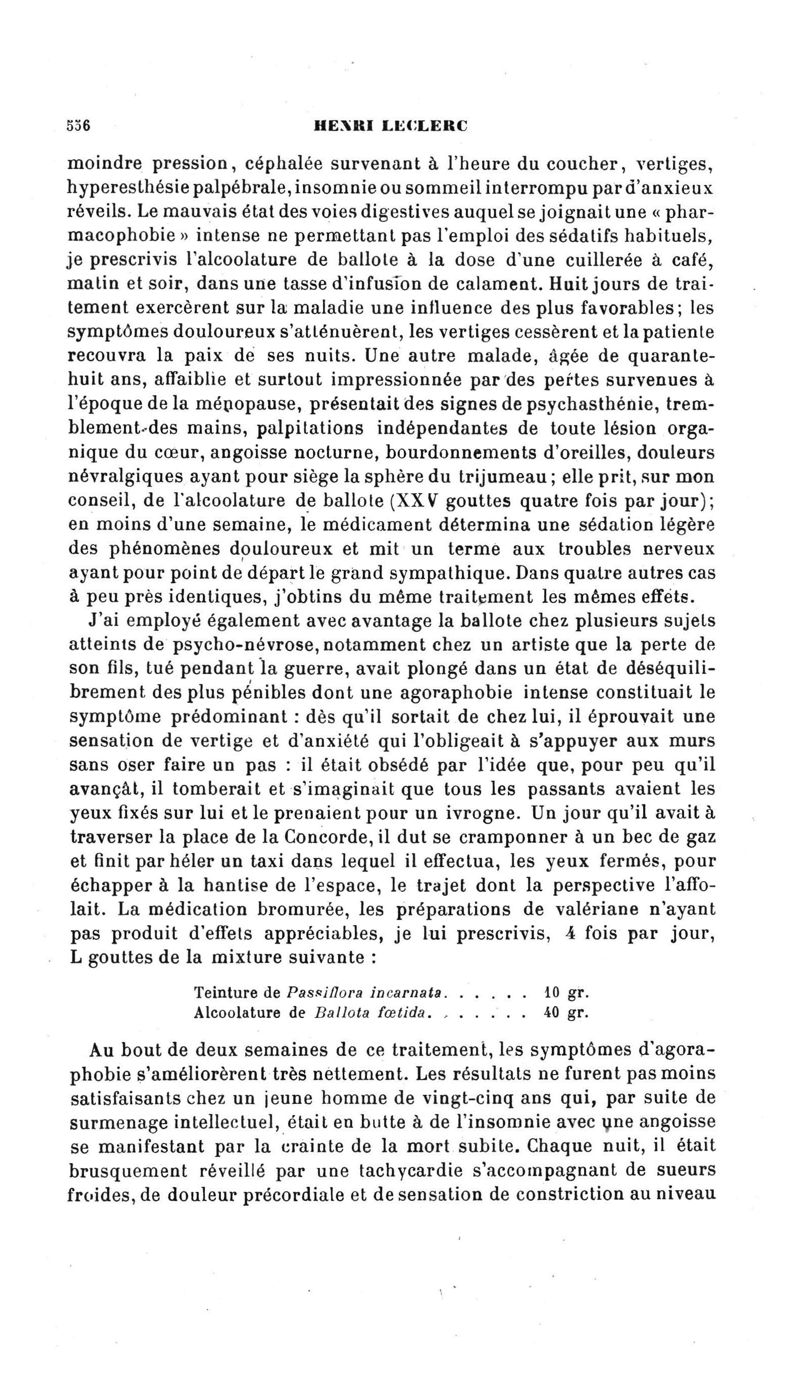 536 HENRI LECLERC

moindre pression, céphalée survenant à l'heure du coucher, vertiges, hyperesthésie palpébrale, insomnie ou sommeil interrompu par d'anxieux réveils. Le mauvais état des voies digestives auquel se joignait une « pharmacophobie » intense ne permettant pas l'emploi des sédatifs habituels, je prescrivis l'alcoolature de ballote à la dose d'une cuillerée à café, matin et soir, dans une tasse d'infusion de calament. Huit jours de traitement exercèrent sur la maladie une influence des plus favorables; les symptômes douloureux s'atténuèrent, les vertiges cessèrent et la patiente recouvra la paix de ses nuits. Une autre malade, âgée de quarante-huit ans, affaiblie et surtout impressionnée par des pertes survenues à l'époque de la ménopause, présentait des signes de psychasthénie, tremblement des mains, palpitations indépendantes de toute lésion organique du cœur, angoisse nocturne, bourdonnements d'oreilles, douleurs névralgiques ayant pour siège la sphère du trijumeau; elle prit, sur mon conseil, de l'alcoolature de ballote (XXV gouttes quatre fois par jour); en moins d'une semaine, le médicament détermina une sédation légère des phénomènes douloureux et mit un terme aux troubles nerveux ayant pour point de départ le grand sympathique. Dans quatre autres cas à peu près identiques, j'obtins du même traitement les mêmes effets.

J'ai employé également avec avantage la ballote chez plusieurs sujets atteints de psycho-névrose, notamment chez un artiste que la perte de son fils, tué pendant la guerre, avait plongé dans un état de déséquilibrement des plus pénibles dont une agoraphobie intense constituait le symptôme prédominant : dès qu'il sortait de chez lui, il éprouvait une sensation de vertige et d'anxiété qui l'obligeait à s'appuyer aux murs sans oser faire un pas : il était obsédé par l'idée que, pour peu qu'il avançât, il tomberait et s'imaginait que tous les passants avaient les yeux fixés sur lui et le prenaient pour un ivrogne. Un jour qu'il avait à traverser la place de la Concorde, il dut se cramponner à un bec de gaz et finit par héler un taxi dans lequel il effectua, les yeux fermés, pour échapper à la hantise de l'espace, le trajet dont la perspective l'affolait. La médication bromurée, les préparations de valériane n'ayant pas produit d'effets appréciables, je lui prescrivis, 4 fois par jour, L gouttes de la mixture suivante :

Teinture de Passiflora incarnata. . . . . . 10 gr.
Alcoolature de Ballota fœtida. . . . . . . 40 gr.

Au bout de deux semaines de ce traitement, les symptômes d'agoraphobie s'améliorèrent très nettement. Les résultats ne furent pas moins satisfaisants chez un jeune homme de vingt-cinq ans qui, par suite de surmenage intellectuel, était en butte à de l'insomnie avec une angoisse se manifestant par la crainte de la mort subite. Chaque nuit, il était brusquement réveillé par une tachycardie s'accompagnant de sueurs froides, de douleur précordiale et de sensation de constriction au niveau